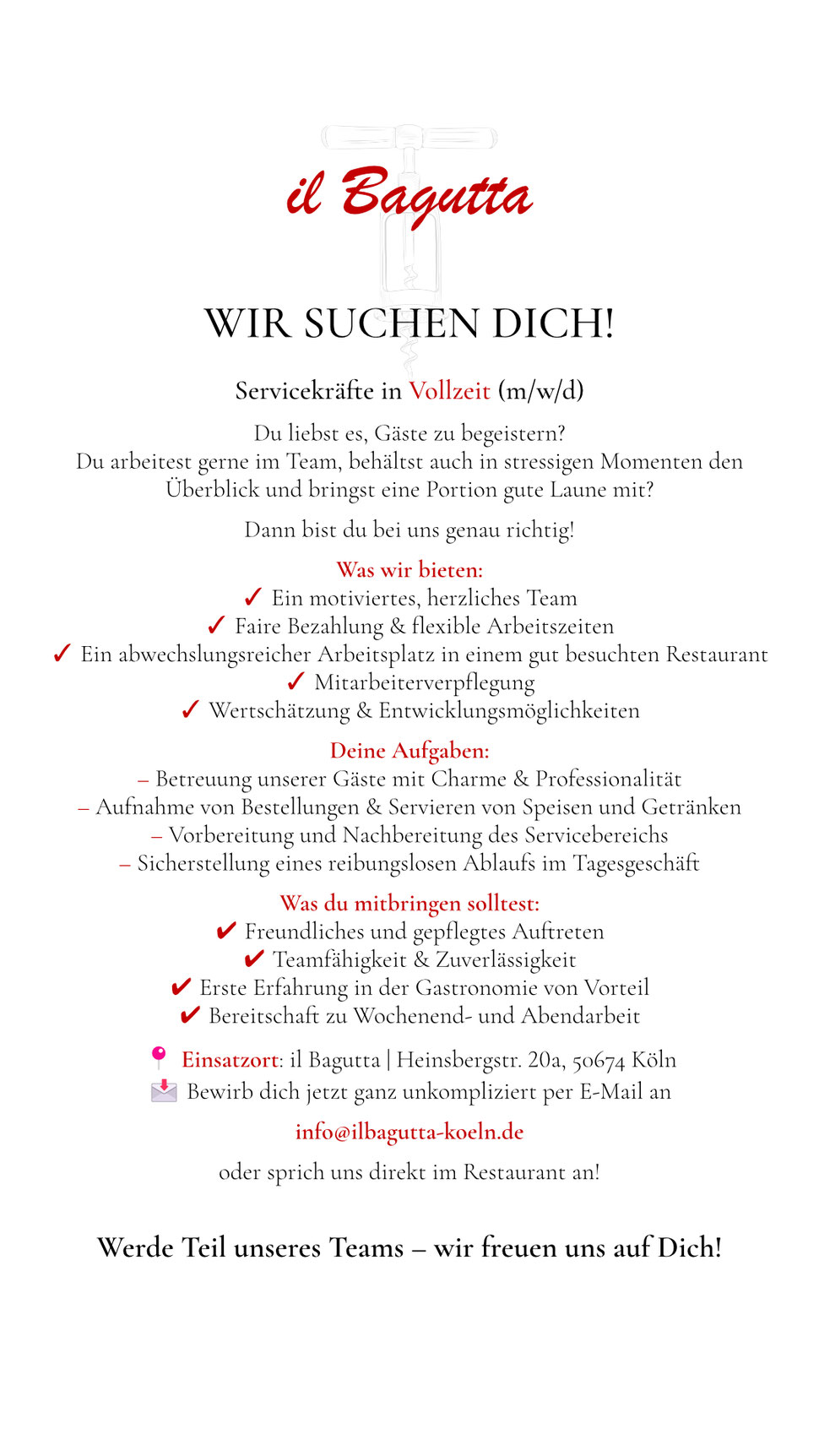 il Bagutta

WIR SUCHEN DICH!

Servicekräfte in Vollzeit (m/w/d)

Du liebst es, Gäste zu begeistern?
Du arbeitest gerne im Team, behältst auch in stressigen Momenten den Überblick und bringst eine Portion gute Laune mit?

Dann bist du bei uns genau richtig!

Was wir bieten:
✓ Ein motiviertes, herzliches Team
✓ Faire Bezahlung & flexible Arbeitszeiten
✓ Ein abwechslungsreicher Arbeitsplatz in einem gut besuchten Restaurant
✓ Mitarbeiterverpflegung
✓ Wertschätzung & Entwicklungsmöglichkeiten

Deine Aufgaben:
– Betreuung unserer Gäste mit Charme & Professionalität
– Aufnahme von Bestellungen & Servieren von Speisen und Getränken
– Vorbereitung und Nachbereitung des Servicebereichs
– Sicherstellung eines reibungslosen Ablaufs im Tagesgeschäft

Was du mitbringen solltest:
✔ Freundliches und gepflegtes Auftreten
✔ Teamfähigkeit & Zuverlässigkeit
✔ Erste Erfahrung in der Gastronomie von Vorteil
✔ Bereitschaft zu Wochenend- und Abendarbeit

Einsatzort: il Bagutta | Heinsbergstr. 20a, 50674 Köln
Bewirb dich jetzt ganz unkompliziert per E-Mail an

info@ilbagutta-koeln.de

oder sprich uns direkt im Restaurant an!

Werde Teil unseres Teams – wir freuen uns auf Dich!